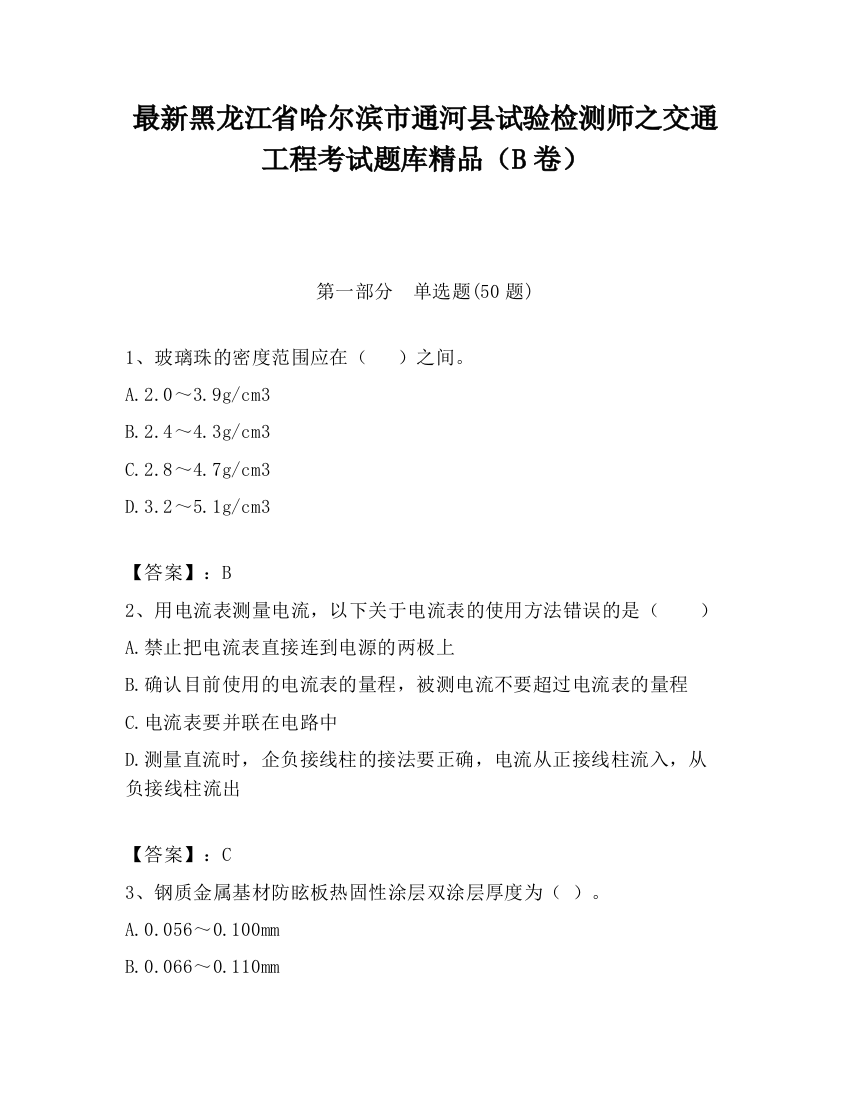 最新黑龙江省哈尔滨市通河县试验检测师之交通工程考试题库精品（B卷）

第一部分　单选题(50题)

1、玻璃珠的密度范围应在（　　）之间。

A.2.0～3.9g/cm3

B.2.4～4.3g/cm3

C.2.8～4.7g/cm3

D.3.2～5.1g/cm3

【答案】：B

2、用电流表测量电流，以下关于电流表的使用方法错误的是（　　）

A.禁止把电流表直接连到电源的两极上

B.确认目前使用的电流表的量程，被测电流不要超过电流表的量程

C.电流表要并联在电路中

D.测量直流时，企负接线柱的接法要正确，电流从正接线柱流入，从负接线柱流出

【答案】：C

3、钢质金属基材防眩板热固性涂层双涂层厚度为（ ）。

A.0.056～0.100mm

B.0.066～0.110mm